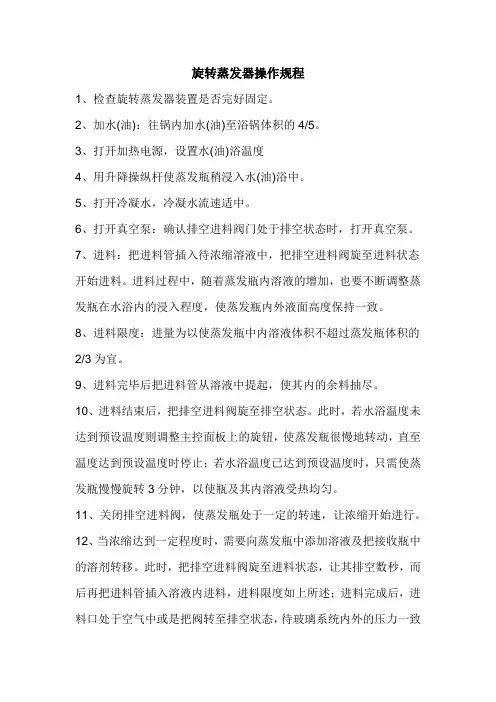 旋转蒸发器操作规程

1、检查旋转蒸发器装置是否完好固定。

2、加水(油)：往锅内加水(油)至浴锅体积的 4/5。

3、打开加热电源，设置水(油)浴温度

4、用升降操纵杆使蒸发瓶稍浸入水(油)浴中。

5、打开冷凝水，冷凝水流速适中。

6、打开真空泵：确认排空进料阀门处于排空状态时，打开真空泵。

7、进料：把进料管插入待浓缩溶液中，把排空进料阀旋至进料状态开始进料。进料过程中，随着蒸发瓶内溶液的增加，也要不断调整蒸发瓶在水浴内的浸入程度，使蒸发瓶内外液面高度保持一致。

8、进料限度：进量为以使蒸发瓶中内溶液体积不超过蒸发瓶体积的 2/3 为宜。

9、进料完毕后把进料管从溶液中提起，使其内的余料抽尽。

10、进料结束后，把排空进料阀旋至排空状态。此时，若水浴温度未达到预设温度则调整主控面板上的旋钮，使蒸发瓶很慢地转动，直至温度达到预设温度时停止；若水浴温度已达到预设温度时，只需使蒸发瓶慢慢旋转 3 分钟，以使瓶及其内溶液受热均匀。

11、关闭排空进料阀，使蒸发瓶处于一定的转速，让浓缩开始进行。

12、当浓缩达到一定程度时，需要向蒸发瓶中添加溶液及把接收瓶中的溶剂转移。此时，把排空进料阀旋至进料状态，让其排空数秒，而后再把进料管插入溶液内进料，进料限度如上所述；进料完成后，进料口处于空气中或是把阀转至排空状态，待玻璃系统内外的压力一致